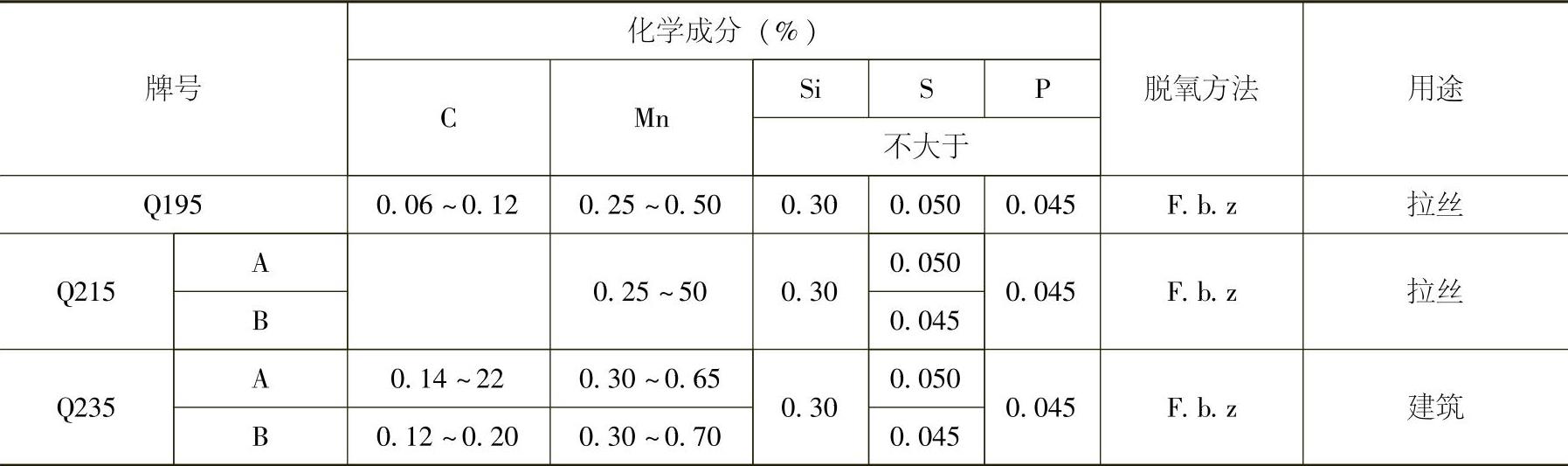 | 牌号 | | 化学成分（%） | | | | | 脱氧方法 | 用途 |
|---|---|---|---|---|---|---|---|---|
| | | C | Mn | Si | S | P | | |
| | | | | 不大于 | | | | |
| Q195 | | 0.06～0.12 | 0.25～0.50 | 0.30 | 0.050 | 0.045 | F.b.z | 拉丝 |
| Q215 | A | | 0.25～50 | 0.30 | 0.050 | 0.045 | F.b.z | 拉丝 |
| | B | | | | 0.045 | | | |
| Q235 | A | 0.14～22 | 0.30～0.65 | 0.30 | 0.050 | 0.045 | F.b.z | 建筑 |
| | B | 0.12～0.20 | 0.30～0.70 | | 0.045 | | | |